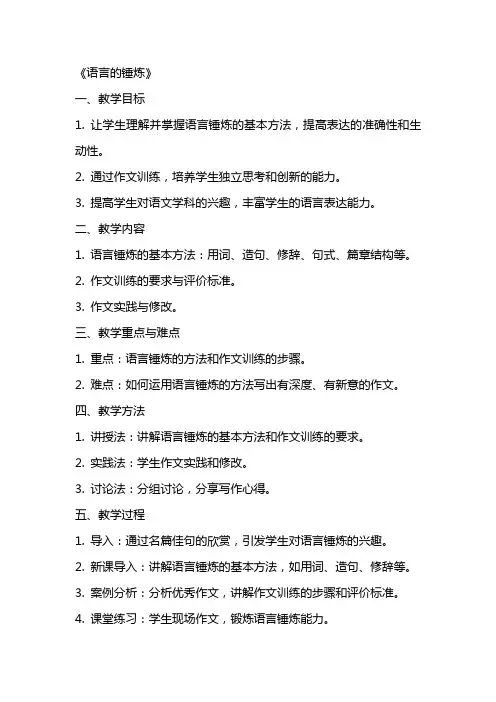 《语言的锤炼》

一、教学目标

1. 让学生理解并掌握语言锤炼的基本方法，提高表达的准确性和生动性。

2. 通过作文训练，培养学生独立思考和创新的能力。

3. 提高学生对语文学科的兴趣，丰富学生的语言表达能力。

二、教学内容

1. 语言锤炼的基本方法：用词、造句、修辞、句式、篇章结构等。

2. 作文训练的要求与评价标准。

3. 作文实践与修改。

三、教学重点与难点

1. 重点：语言锤炼的方法和作文训练的步骤。

2. 难点：如何运用语言锤炼的方法写出有深度、有新意的作文。

四、教学方法

1. 讲授法：讲解语言锤炼的基本方法和作文训练的要求。

2. 实践法：学生作文实践和修改。

3. 讨论法：分组讨论，分享写作心得。

五、教学过程

1. 导入：通过名篇佳句的欣赏，引发学生对语言锤炼的兴趣。

2. 新课导入：讲解语言锤炼的基本方法，如用词、造句、修辞等。

3. 案例分析：分析优秀作文，讲解作文训练的步骤和评价标准。

4. 课堂练习：学生现场作文，锻炼语言锤炼能力。